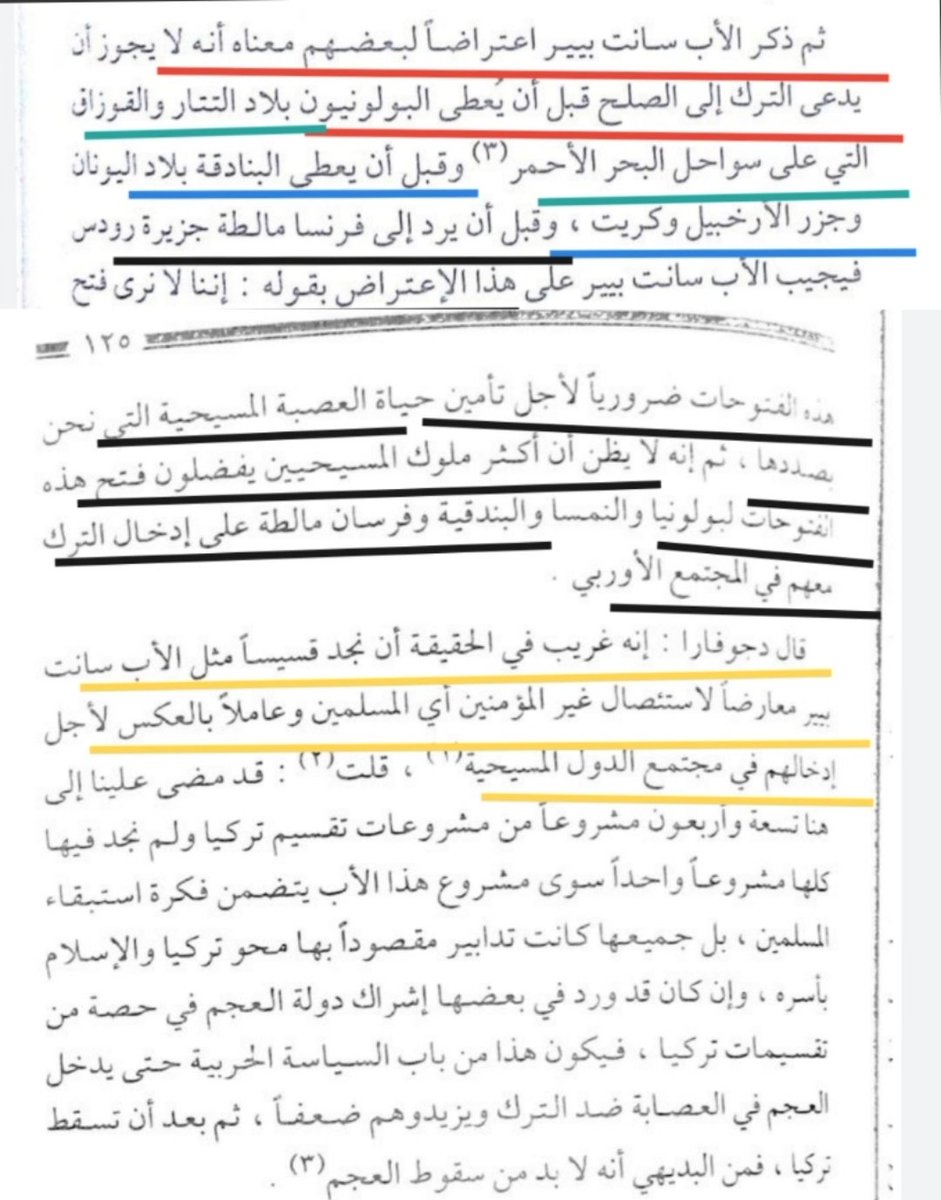 ثم ذكر الأب سانت بيير اعتراضاً لبعضهم معناه أنه لا يجوز أن يدعى الترك إلى الصلح قبل أن يُعطى البولونيون بلاد التتار والقوزاق التي على سواحل البحر الأحمر $^{(٣)}$ وقبل أن يعطى البنادقة بلاد اليونان وجزر الأرخبيل وكريت ، وقبل أن يرد إلى فرنسا مالطة جزيرة رودس فيجيب الأب سانت بيير على هذا الإعتراض بقوله : إننا لا نرى فتح

١٢٥

هذه الفتوحات ضرورياً لأجل تأمين حياة العصبة المسيحية التي نحن بصددها ، ثم إنه لا يظن أن أكثر ملوك المسيحيين يفضلون فتح هذه الفتوحات لبولونيا والنمسا والبندقية وفرسان مالطة على إدخال الترك معهم في المجتمع الأوربي .

قال دجوفارا : إنه غريب في الحقيقة أن نجد قسيساً مثل الأب سانت بيير معارضاً لاستئصال غير المؤمنين أي المسلمين وعاملاً بالعكس لأجل إدخالهم في مجتمع الدول المسيحية $^{(١)}$ ، قلت $^{(٢)}$ : قد مضى علينا إلى هنا تسعة وأربعون مشروعاً من مشروعات تقسيم تركيا ولم نجد فيها كلها مشروعاً واحداً سوى مشروع هذا الأب يتضمن فكرة استبقاء المسلمين ، بل جميعها كانت تدابير مقصوداً بها محو تركيا والإسلام بأسره ، وإن كان قد ورد في بعضها إشراك دولة العجم في حصة من تقسيمات تركيا ، فيكون هذا من باب السياسة الحربية حتى يدخل العجم في العصابة ضد الترك ويزيدوهم ضعفاً ، ثم بعد أن تسقط تركيا ، فمن البديهي أنه لا بد من سقوط العجم $^{(٣)}$ .